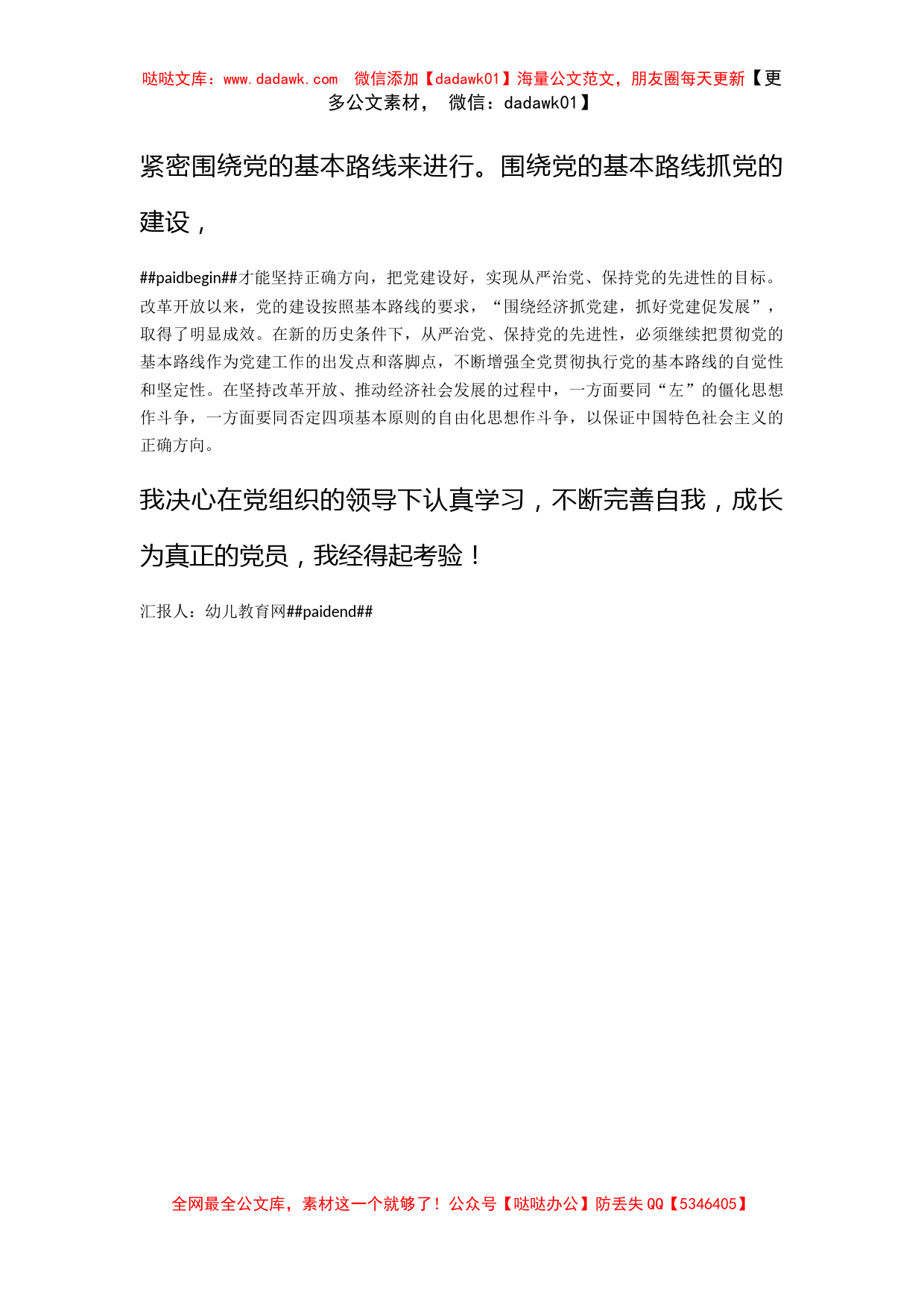 哒哒文库：www.dadawk.com 微信添加【dadawk01】海量公文范文，朋友圈每天更新【更多公文素材， 微信：dadawk01】

紧密围绕党的基本路线来进行。围绕党的基本路线抓党的建设，

##paidbegin##才能坚持正确方向，把党建设好，实现从严治党、保持党的先进性的目标。改革开放以来，党的建设按照基本路线的要求，“围绕经济抓党建，抓好党建促发展”，取得了明显成效。在新的历史条件下，从严治党、保持党的先进性，必须继续把贯彻党的基本路线作为党建工作的出发点和落脚点，不断增强全党贯彻执行党的基本路线的自觉性和坚定性。在坚持改革开放、推动经济社会发展的过程中，一方面要同“左”的僵化思想作斗争，一方面要同否定四项基本原则的自由化思想作斗争，以保证中国特色社会主义的正确方向。

我决心在党组织的领导下认真学习，不断完善自我，成长为真正的党员，我经得起考验！

汇报人：幼儿教育网##paidend##

全网最全公文库，素材这一个就够了！公众号【哒哒办公】防丢失 QQ【5346405】